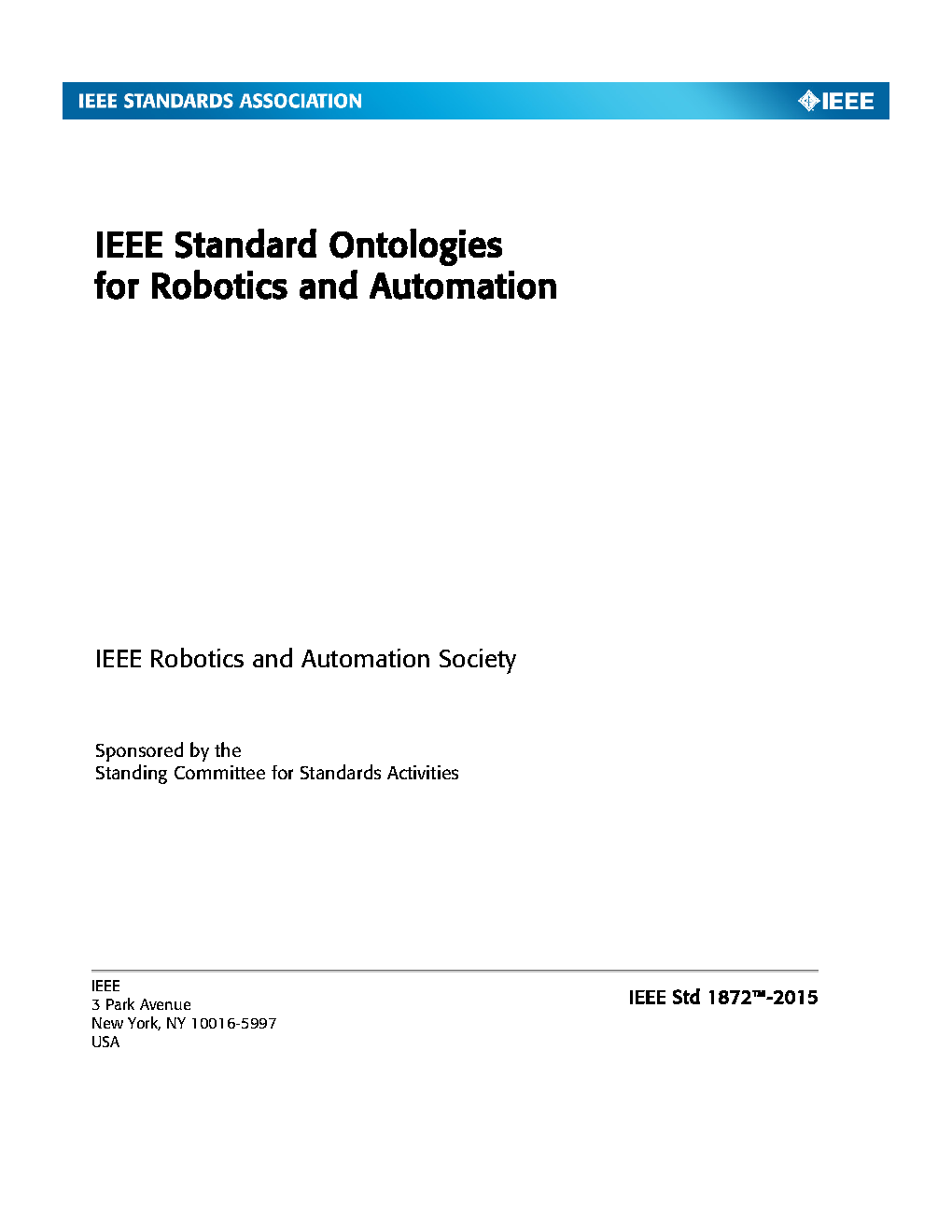 IEEE STANDARDS ASSOCIATION IEEE

IEEE Standard Ontologies
for Robotics and Automation

IEEE Robotics and Automation Society

Sponsored by the
Standing Committee for Standards Activities

IEEE
3 Park Avenue
New York, NY 10016-5997
USA

IEEE Std 1872™-2015